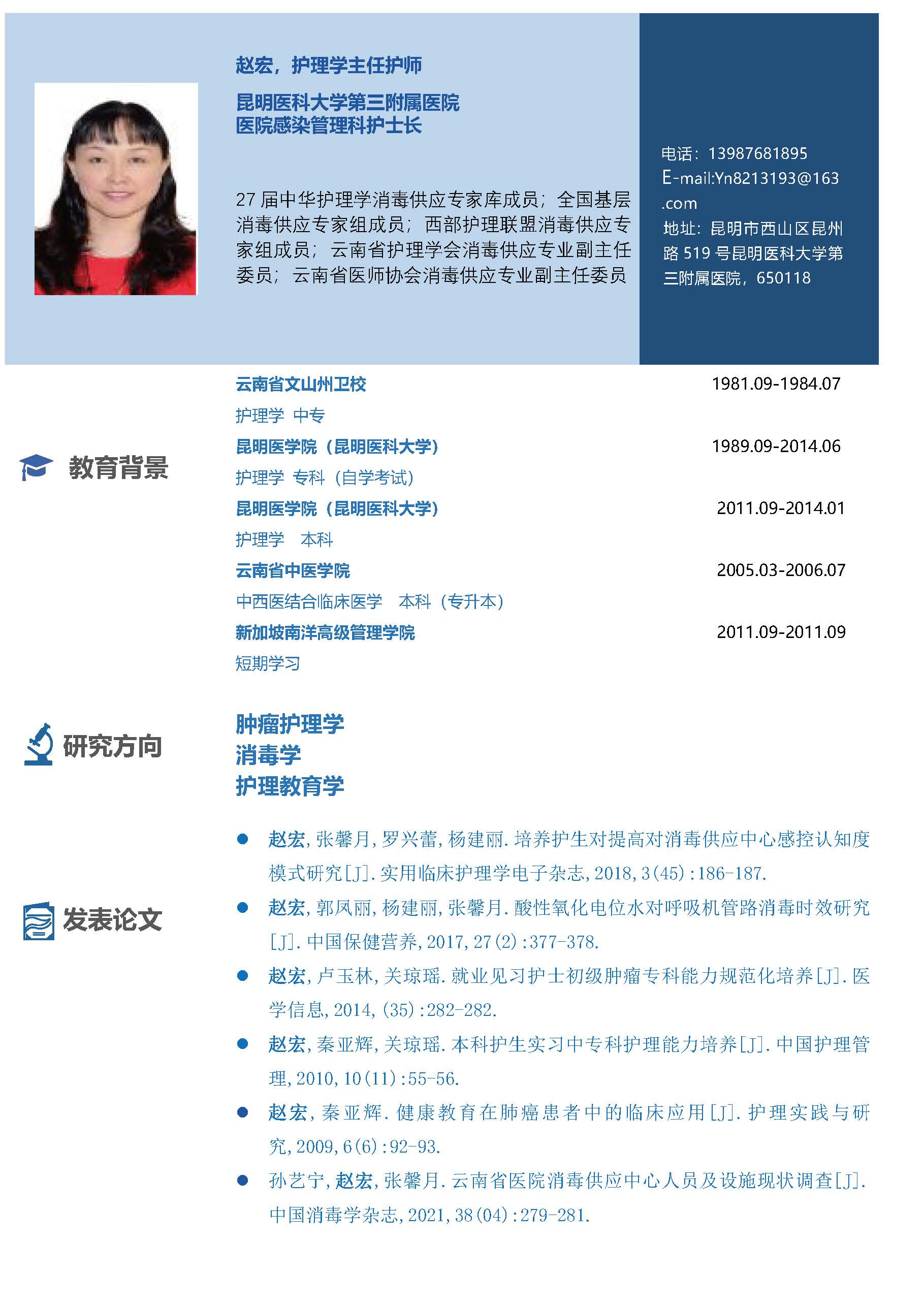 赵宏，护理学主任护师

昆明医科大学第三附属医院
医院感染管理科护士长

27届中华护理学消毒供应专家库成员；全国基层消毒供应专家组成员；西部护理联盟消毒供应专家组成员；云南省护理学会消毒供应专业副主任委员；云南省医师协会消毒供应专业副主任委员

电话：13987681895
E-mail:Yn8213193@163.com
地址：昆明市西山区昆州路519号昆明医科大学第三附属医院，650118

教育背景

云南省文山州卫校 1981.09-1984.07
护理学 中专
昆明医学院（昆明医科大学） 1989.09-2014.06
护理学 专科（自学考试）
昆明医学院（昆明医科大学） 2011.09-2014.01
护理学 本科
云南省中医学院 2005.03-2006.07
中西医结合临床医学 本科（专升本）
新加坡南洋高级管理学院 2011.09-2011.09
短期学习

研究方向

肿瘤护理学
消毒学
护理教育学

发表论文

• 赵宏，张馨月，罗兴蕾，杨建丽.培养护生对提高对消毒供应中心感控认知度模式研究[J].实用临床护理学电子杂志，2018，3(45)：186-187.
• 赵宏，郭凤丽，杨建丽，张馨月.酸性氧化电位水对呼吸机管路消毒时效研究[J].中国保健营养，2017，27(2)：377-378.
• 赵宏，卢玉林，关琼瑶.就业见习护士初级肿瘤专科能力规范化培养[J].医学信息，2014，(35)：282-282.
• 赵宏，秦亚辉，关琼瑶.本科护生实习中专科护理能力培养[J].中国护理管理，2010，10(11)：55-56.
• 赵宏，秦亚辉.健康教育在肺癌患者中的临床应用[J].护理实践与研究，2009，6(6)：92-93.
• 孙艺宁，赵宏，张馨月.云南省医院消毒供应中心人员及设施现状调查[J].中国消毒学杂志，2021，38(04)：279-281.